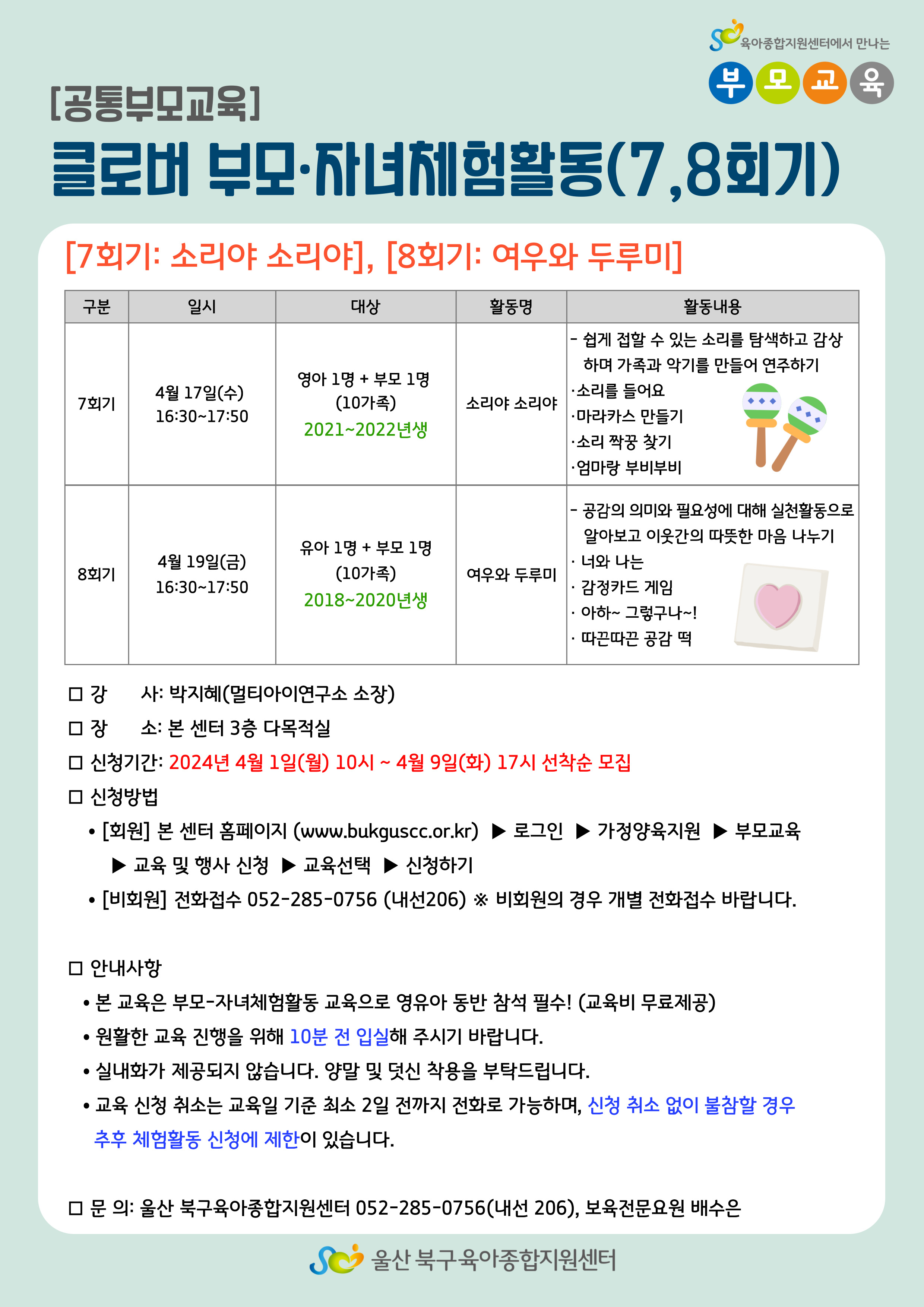 육아종합지원센터에서 만나는
부 모 교 육

[공통부모교육]
클로버 부모·자녀체험활동(7,8회기)

[7회기: 소리야 소리야], [8회기: 여우와 두루미]

| 구분 | 일시 | 대상 | 활동명 | 활동내용 |
|---|---|---|---|---|
| 7회기 | 4월 17일(수) 16:30~17:50 | 영아 1명 + 부모 1명 (10가족) 2021~2022년생 | 소리야 소리야 | - 쉽게 접할 수 있는 소리를 탐색하고 감상하며 가족과 악기를 만들어 연주하기 ·소리를 들어요 ·마라카스 만들기 ·소리 짝꿍 찾기 ·엄마랑 부비부비 |
| 8회기 | 4월 19일(금) 16:30~17:50 | 유아 1명 + 부모 1명 (10가족) 2018~2020년생 | 여우와 두루미 | - 공감의 의미와 필요성에 대해 실천활동으로 알아보고 이웃간의 따뜻한 마음 나누기 · 너와 나는 · 감정카드 게임 · 아하~ 그렇구나~! · 따끈따끈 공감 떡 |

□ 강 사: 박지혜(멀티아이연구소 소장)
□ 장 소: 본 센터 3층 다목적실
□ 신청기간: 2024년 4월 1일(월) 10시 ~ 4월 9일(화) 17시 선착순 모집
□ 신청방법
• [회원] 본 센터 홈페이지 (www.bukguscc.or.kr) ▶ 로그인 ▶ 가정양육지원 ▶ 부모교육 ▶ 교육 및 행사 신청 ▶ 교육선택 ▶ 신청하기
• [비회원] 전화접수 052-285-0756 (내선206) ※ 비회원의 경우 개별 전화접수 바랍니다.

□ 안내사항
• 본 교육은 부모-자녀체험활동 교육으로 영유아 동반 참석 필수! (교육비 무료제공)
• 원활한 교육 진행을 위해 10분 전 입실해 주시기 바랍니다.
• 실내화가 제공되지 않습니다. 양말 및 덧신 착용을 부탁드립니다.
• 교육 신청 취소는 교육일 기준 최소 2일 전까지 전화로 가능하며, 신청 취소 없이 불참할 경우 추후 체험활동 신청에 제한이 있습니다.

□ 문 의: 울산 북구육아종합지원센터 052-285-0756(내선 206), 보육전문요원 배수은

울산 북구육아종합지원센터